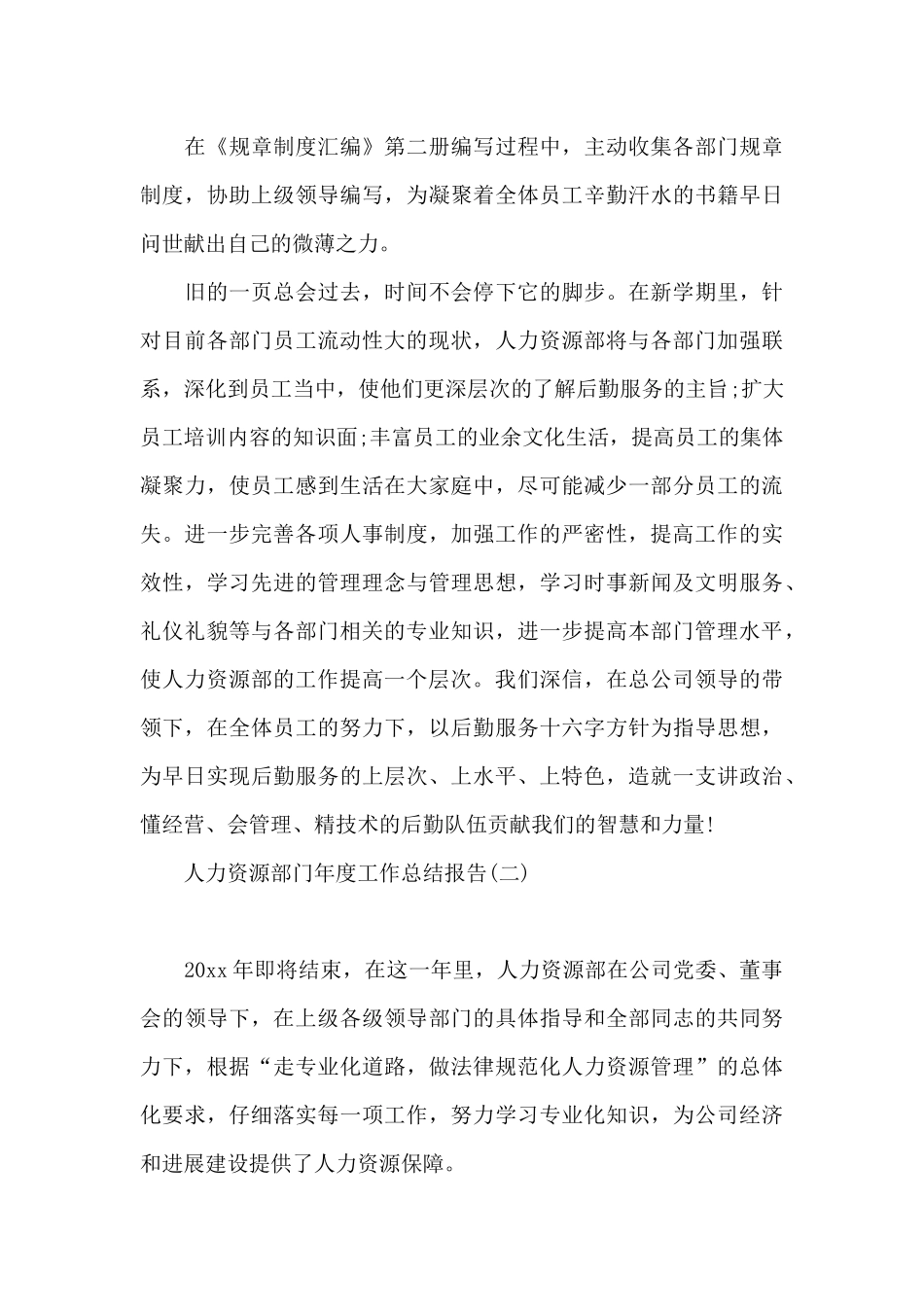 在《规章制度汇编》第二册编写过程中，主动收集各部门规章制度，协助上级领导编写，为凝聚着全体员工辛勤汗水的书籍早日问世献出自己的微薄之力。

旧的一页总会过去，时间不会停下它的脚步。在新学期里，针对目前各部门员工流动性大的现状，人力资源部将与各部门加强联系，深化到员工当中，使他们更深层次的了解后勤服务的主旨;扩大员工培训内容的知识面;丰富员工的业余文化生活，提高员工的集体凝聚力，使员工感到生活在大家庭中，尽可能减少一部分员工的流失。进一步完善各项人事制度，加强工作的严密性，提高工作的实效性，学习先进的管理理念与管理思想，学习时事新闻及文明服务、礼仪礼貌等与各部门相关的专业知识，进一步提高本部门管理水平，使人力资源部的工作提高一个层次。我们深信，在总公司领导的带领下，在全体员工的努力下，以后勤服务十六字方针为指导思想，为早日实现后勤服务的上层次、上水平、上特色，造就一支讲政治、懂经营、会管理、精技术的后勤队伍贡献我们的智慧和力量!

人力资源部门年度工作总结报告(二)

20xx 年即将结束，在这一年里，人力资源部在公司党委、董事会的领导下，在上级各级领导部门的具体指导和全部同志的共同努力下，根据“走专业化道路，做法律规范化人力资源管理”的总体化要求，仔细落实每一项工作，努力学习专业化知识，为公司经济和进展建设提供了人力资源保障。